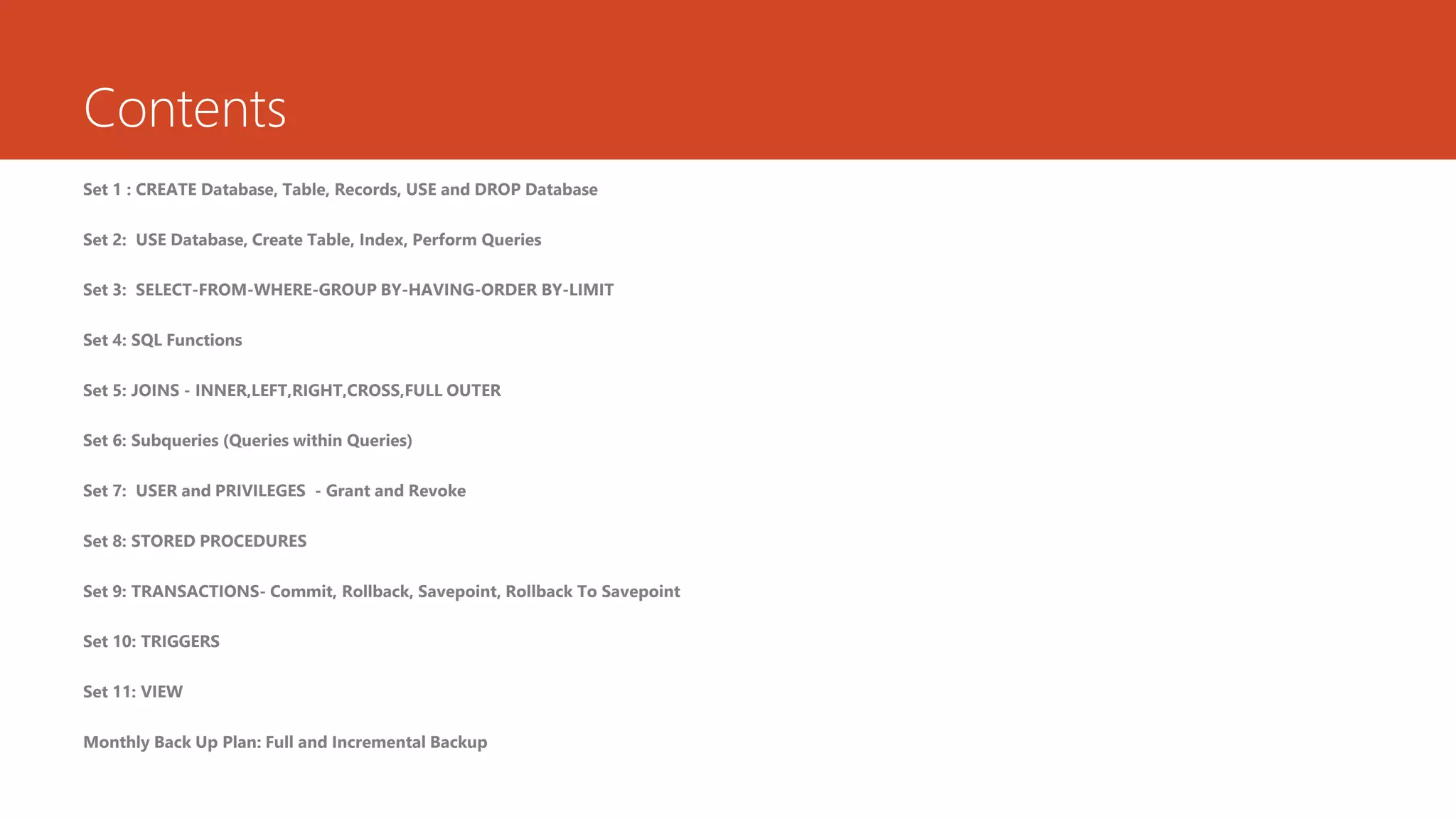 Contents

Set 1 : CREATE Database, Table, Records, USE and DROP Database

Set 2: USE Database, Create Table, Index, Perform Queries

Set 3: SELECT-FROM-WHERE-GROUP BY-HAVING-ORDER BY-LIMIT

Set 4: SQL Functions

Set 5: JOINS - INNER,LEFT,RIGHT,CROSS,FULL OUTER

Set 6: Subqueries (Queries within Queries)

Set 7: USER and PRIVILEGES - Grant and Revoke

Set 8: STORED PROCEDURES

Set 9: TRANSACTIONS- Commit, Rollback, Savepoint, Rollback To Savepoint

Set 10: TRIGGERS

Set 11: VIEW

Monthly Back Up Plan: Full and Incremental Backup